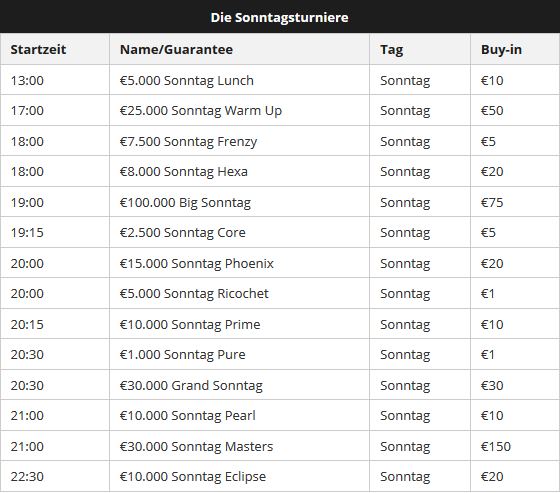 Die Sonntagsturniere

| Startzeit | Name/Guarantee | Tag | Buy-in |
|---|---|---|---|
| 13:00 | €5.000 Sonntag Lunch | Sonntag | €10 |
| 17:00 | €25.000 Sonntag Warm Up | Sonntag | €50 |
| 18:00 | €7.500 Sonntag Frenzy | Sonntag | €5 |
| 18:00 | €8.000 Sonntag Hexa | Sonntag | €20 |
| 19:00 | €100.000 Big Sonntag | Sonntag | €75 |
| 19:15 | €2.500 Sonntag Core | Sonntag | €5 |
| 20:00 | €15.000 Sonntag Phoenix | Sonntag | €20 |
| 20:00 | €5.000 Sonntag Ricochet | Sonntag | €1 |
| 20:15 | €10.000 Sonntag Prime | Sonntag | €10 |
| 20:30 | €1.000 Sonntag Pure | Sonntag | €1 |
| 20:30 | €30.000 Grand Sonntag | Sonntag | €30 |
| 21:00 | €10.000 Sonntag Pearl | Sonntag | €10 |
| 21:00 | €30.000 Sonntag Masters | Sonntag | €150 |
| 22:30 | €10.000 Sonntag Eclipse | Sonntag | €20 |